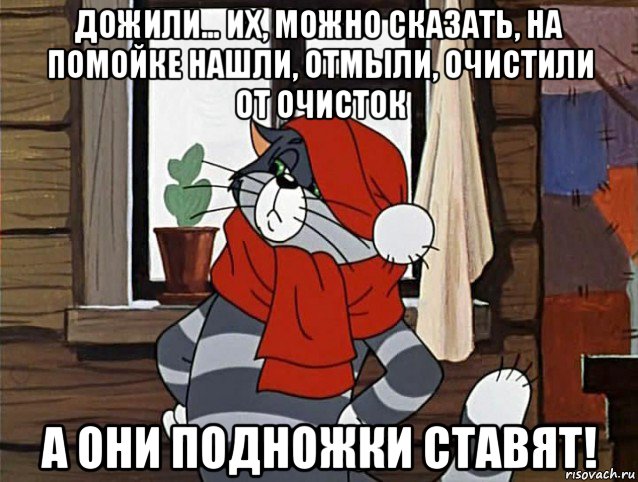 ДОЖИЛИ... ИХ, МОЖНО СКАЗАТЬ, НА ПОМОЙКЕ НАШЛИ, ОТМЫЛИ, ОЧИСТИЛИ ОТ ОЧИСТОК

А ОНИ ПОДНОЖКИ СТАВЯТ!

risovach.ru